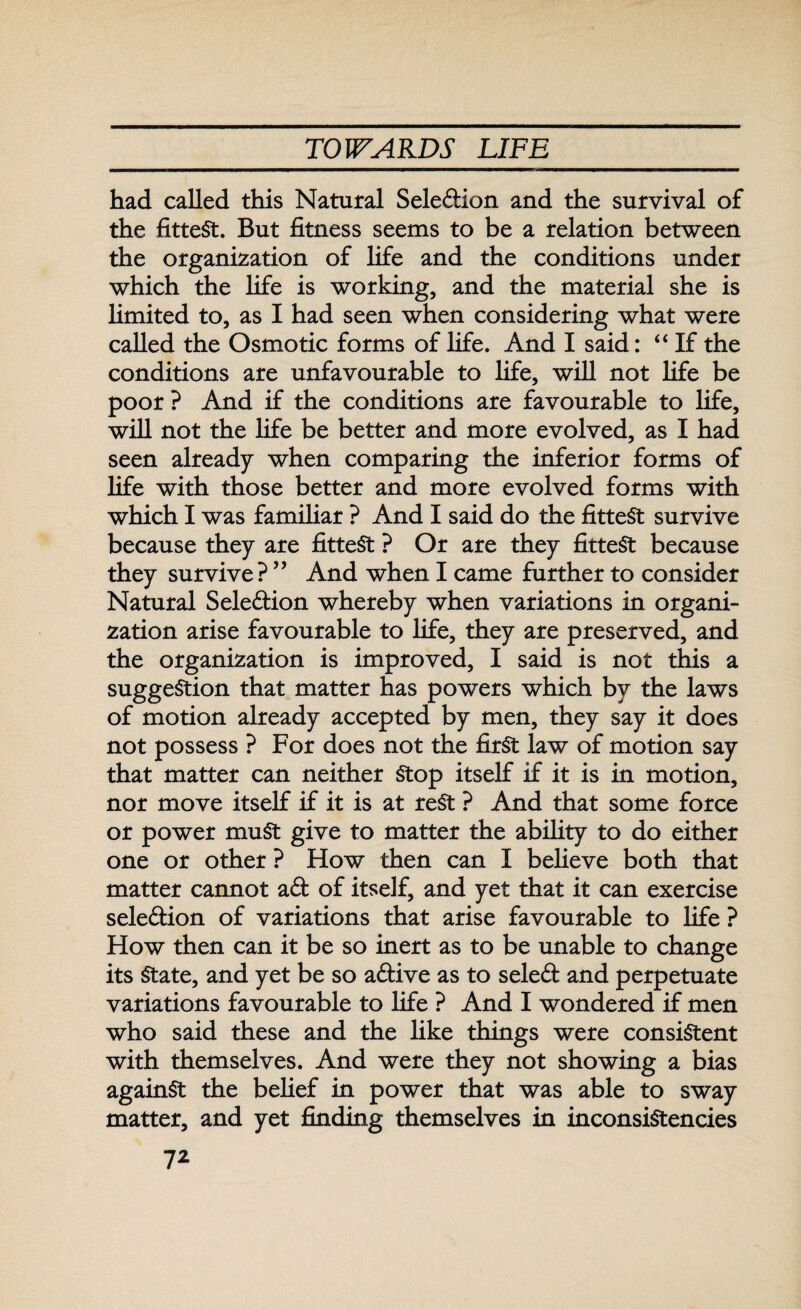 TOWARDS LIFE

had called this Natural Selection and the survival of the fittest. But fitness seems to be a relation between the organization of life and the conditions under which the life is working, and the material she is limited to, as I had seen when considering what were called the Osmotic forms of life. And I said: "If the conditions are unfavourable to life, will not life be poor? And if the conditions are favourable to life, will not the life be better and more evolved, as I had seen already when comparing the inferior forms of life with those better and more evolved forms with which I was familiar? And I said do the fittest survive because they are fittest? Or are they fittest because they survive?" And when I came further to consider Natural Selection whereby when variations in organization arise favourable to life, they are preserved, and the organization is improved, I said is not this a suggestion that matter has powers which by the laws of motion already accepted by men, they say it does not possess? For does not the first law of motion say that matter can neither stop itself if it is in motion, nor move itself if it is at rest? And that some force or power must give to matter the ability to do either one or other? How then can I believe both that matter cannot act of itself, and yet that it can exercise selection of variations that arise favourable to life? How then can it be so inert as to be unable to change its state, and yet be so active as to select and perpetuate variations favourable to life? And I wondered if men who said these and the like things were consistent with themselves. And were they not showing a bias against the belief in power that was able to sway matter, and yet finding themselves in inconsistencies

72